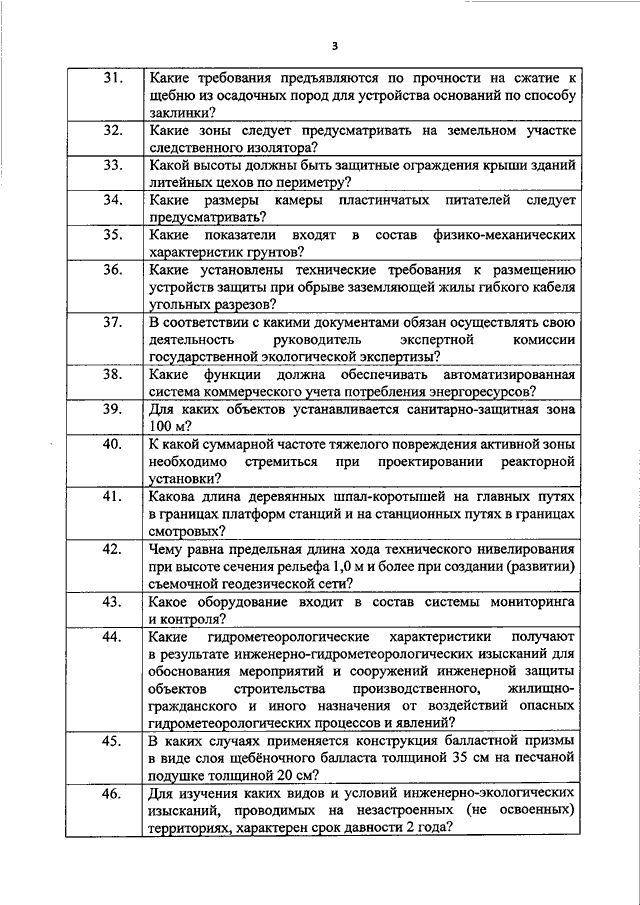 3

| | |
|---|---|
| 31. | Какие требования предъявляются по прочности на сжатие к щебню из осадочных пород для устройства оснований по способу заклинки? |
| 32. | Какие зоны следует предусматривать на земельном участке следственного изолятора? |
| 33. | Какой высоты должны быть защитные ограждения крыши зданий литейных цехов по периметру? |
| 34. | Какие размеры камеры пластинчатых питателей следует предусматривать? |
| 35. | Какие показатели входят в состав физико-механических характеристик грунтов? |
| 36. | Какие установлены технические требования к размещению устройств защиты при обрыве заземляющей жилы гибкого кабеля угольных разрезов? |
| 37. | В соответствии с какими документами обязан осуществлять свою деятельность руководитель экспертной комиссии государственной экологической экспертизы? |
| 38. | Какие функции должна обеспечивать автоматизированная система коммерческого учета потребления энергоресурсов? |
| 39. | Для каких объектов устанавливается санитарно-защитная зона 100 м? |
| 40. | К какой суммарной частоте тяжелого повреждения активной зоны необходимо стремиться при проектировании реакторной установки? |
| 41. | Какова длина деревянных шпал-коротышей на главных путях в границах платформ станций и на станционных путях в границах смотровых? |
| 42. | Чему равна предельная длина хода технического нивелирования при высоте сечения рельефа 1,0 м и более при создании (развитии) съемочной геодезической сети? |
| 43. | Какое оборудование входит в состав системы мониторинга и контроля? |
| 44. | Какие гидрометеорологические характеристики получают в результате инженерно-гидрометеорологических изысканий для обоснования мероприятий и сооружений инженерной защиты объектов строительства производственного, жилищно-гражданского и иного назначения от воздействий опасных гидрометеорологических процессов и явлений? |
| 45. | В каких случаях применяется конструкция балластной призмы в виде слоя щебёночного балласта толщиной 35 см на песчаной подушке толщиной 20 см? |
| 46. | Для изучения каких видов и условий инженерно-экологических изысканий, проводимых на незастроенных (не освоенных) территориях, характерен срок давности 2 года? |